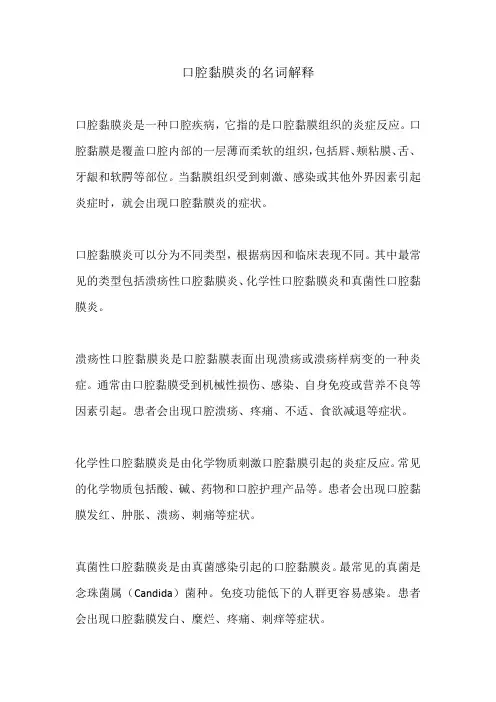 口腔黏膜炎的名词解释

口腔黏膜炎是一种口腔疾病，它指的是口腔黏膜组织的炎症反应。口腔黏膜是覆盖口腔内部的一层薄而柔软的组织，包括唇、颊粘膜、舌、牙龈和软腭等部位。当黏膜组织受到刺激、感染或其他外界因素引起炎症时，就会出现口腔黏膜炎的症状。

口腔黏膜炎可以分为不同类型，根据病因和临床表现不同。其中最常见的类型包括溃疡性口腔黏膜炎、化学性口腔黏膜炎和真菌性口腔黏膜炎。

溃疡性口腔黏膜炎是口腔黏膜表面出现溃疡或溃疡样病变的一种炎症。通常由口腔黏膜受到机械性损伤、感染、自身免疫或营养不良等因素引起。患者会出现口腔溃疡、疼痛、不适、食欲减退等症状。

化学性口腔黏膜炎是由化学物质刺激口腔黏膜引起的炎症反应。常见的化学物质包括酸、碱、药物和口腔护理产品等。患者会出现口腔黏膜发红、肿胀、溃疡、刺痛等症状。

真菌性口腔黏膜炎是由真菌感染引起的口腔黏膜炎。最常见的真菌是念珠菌属（Candida）菌种。免疫功能低下的人群更容易感染。患者会出现口腔黏膜发白、糜烂、疼痛、刺痒等症状。